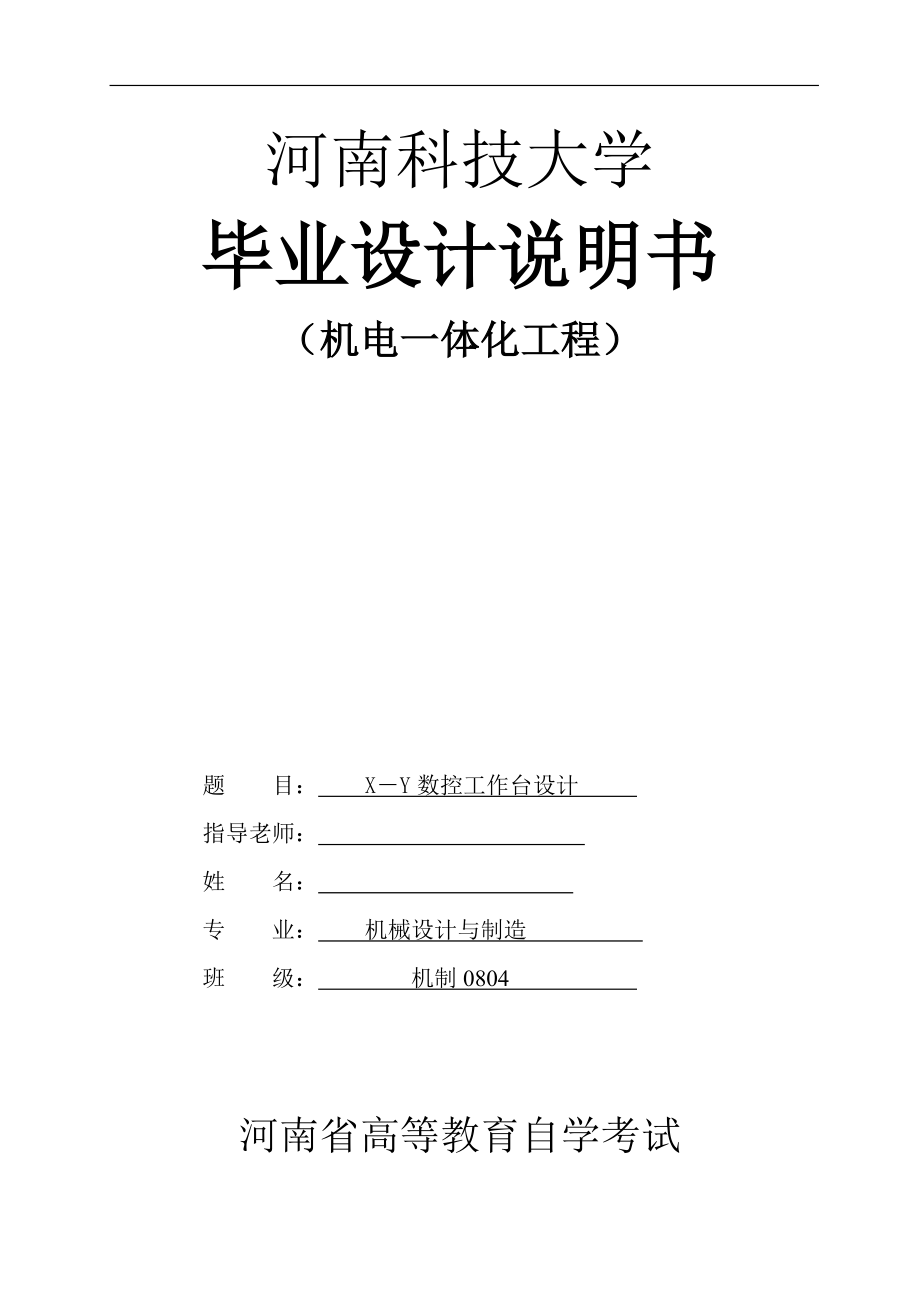 河南科技大学

毕业设计说明书

（机电一体化工程）

题　　目：　X－Y 数控工作台设计

指导老师：

姓　　名：

专　　业：　机械设计与制造

班　　级：　机制 0804

河南省高等教育自学考试